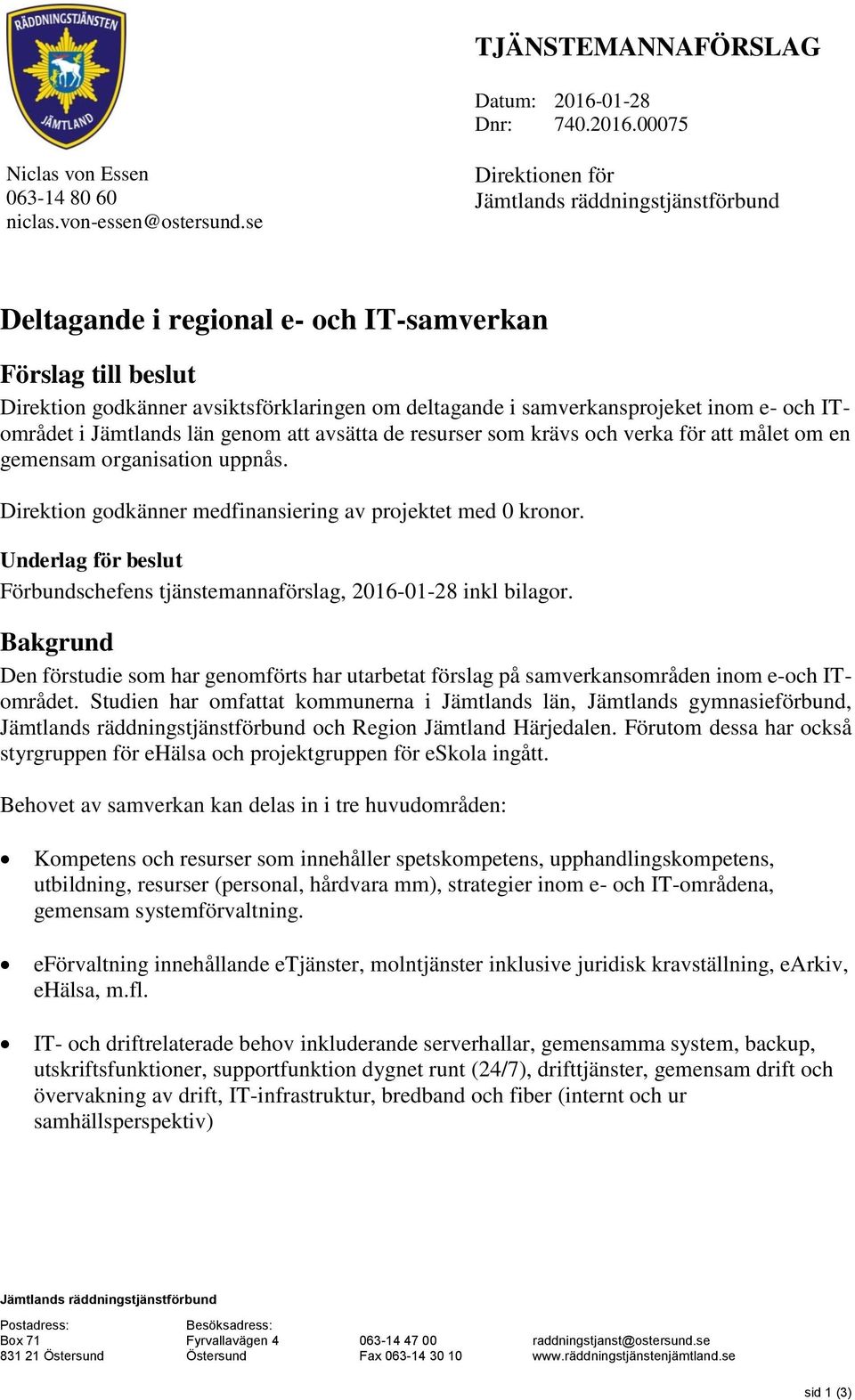 RÄDDNINGSTJÄNSTEN
JÄMTLAND

TJÄNSTEMANNAFÖRSLAG

Datum: 2016-01-28
Dnr: 740.2016.00075

Niclas von Essen
063-14 80 60
niclas.von-essen@ostersund.se

Direktionen för
Jämtlands räddningstjänstförbund

Deltagande i regional e- och IT-samverkan

Förslag till beslut

Direktion godkänner avsiktsförklaringen om deltagande i samverkansprojeket inom e- och IT-området i Jämtlands län genom att avsätta de resurser som krävs och verka för att målet om en gemensam organisation uppnås.

Direktion godkänner medfinansiering av projektet med 0 kronor.

Underlag för beslut

Förbundschefens tjänstemannaförslag, 2016-01-28 inkl bilagor.

Bakgrund

Den förstudie som har genomförts har utarbetat förslag på samverkansområden inom e-och IT-området. Studien har omfattat kommunerna i Jämtlands län, Jämtlands gymnasieförbund, Jämtlands räddningstjänstförbund och Region Jämtland Härjedalen. Förutom dessa har också styrgruppen för eHälsa och projektgruppen för eSkola ingått.

Behovet av samverkan kan delas in i tre huvudområden:

• Kompetens och resurser som innehåller spetskompetens, upphandlingskompetens, utbildning, resurser (personal, hårdvara mm), strategier inom e- och IT-områdena, gemensam systemförvaltning.

• eFörvaltning innehållande eTjänster, molntjänster inklusive juridisk kravställning, eArkiv, eHälsa, m.fl.

• IT- och driftrelaterade behov inkluderande serverhallar, gemensamma system, backup, utskriftsfunktioner, supportfunktion dygnet runt (24/7), drifttjänster, gemensam drift och övervakning av drift, IT-infrastruktur, bredband och fiber (internt och ur samhällsperspektiv)

Jämtlands räddningstjänstförbund

Postadress:
Box 71
831 21 Östersund

Besöksadress:
Fyrvallavägen 4
Östersund

063-14 47 00
Fax 063-14 30 10

raddningstjanst@ostersund.se
www.räddningstjänstenjämtland.se

sid 1 (3)